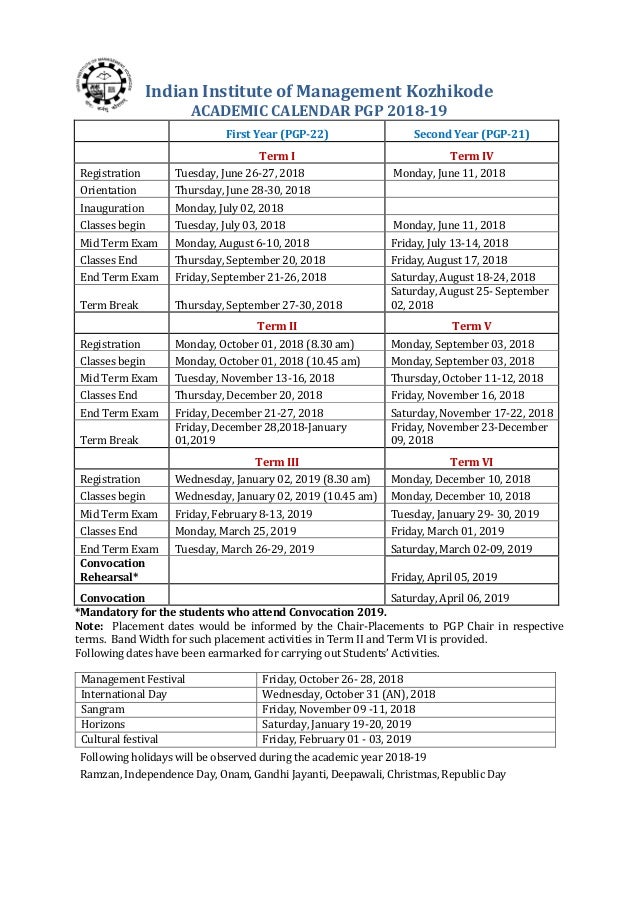 Indian Institute of Management Kozhikode
ACADEMIC CALENDAR PGP 2018-19

| | First Year (PGP-22) | Second Year (PGP-21) |
|---|---|---|
| | Term I | Term IV |
| Registration | Tuesday, June 26-27, 2018 | Monday, June 11, 2018 |
| Orientation | Thursday, June 28-30, 2018 | |
| Inauguration | Monday, July 02, 2018 | |
| Classes begin | Tuesday, July 03, 2018 | Monday, June 11, 2018 |
| Mid Term Exam | Monday, August 6-10, 2018 | Friday, July 13-14, 2018 |
| Classes End | Thursday, September 20, 2018 | Friday, August 17, 2018 |
| End Term Exam | Friday, September 21-26, 2018 | Saturday, August 18-24, 2018 |
| Term Break | Thursday, September 27-30, 2018 | Saturday, August 25- September 02, 2018 |
| | Term II | Term V |
| Registration | Monday, October 01, 2018 (8.30 am) | Monday, September 03, 2018 |
| Classes begin | Monday, October 01, 2018 (10.45 am) | Monday, September 03, 2018 |
| Mid Term Exam | Tuesday, November 13-16, 2018 | Thursday, October 11-12, 2018 |
| Classes End | Thursday, December 20, 2018 | Friday, November 16, 2018 |
| End Term Exam | Friday, December 21-27, 2018 | Saturday, November 17-22, 2018 |
| Term Break | Friday, December 28,2018-January 01,2019 | Friday, November 23-December 09, 2018 |
| | Term III | Term VI |
| Registration | Wednesday, January 02, 2019 (8.30 am) | Monday, December 10, 2018 |
| Classes begin | Wednesday, January 02, 2019 (10.45 am) | Monday, December 10, 2018 |
| Mid Term Exam | Friday, February 8-13, 2019 | Tuesday, January 29- 30, 2019 |
| Classes End | Monday, March 25, 2019 | Friday, March 01, 2019 |
| End Term Exam | Tuesday, March 26-29, 2019 | Saturday, March 02-09, 2019 |
| Convocation Rehearsal* | | Friday, April 05, 2019 |
| Convocation | | Saturday, April 06, 2019 |

*Mandatory for the students who attend Convocation 2019.
Note: Placement dates would be informed by the Chair-Placements to PGP Chair in respective terms. Band Width for such placement activities in Term II and Term VI is provided.
Following dates have been earmarked for carrying out Students' Activities.

| Management Festival | Friday, October 26- 28, 2018 |
|---|---|
| International Day | Wednesday, October 31 (AN), 2018 |
| Sangram | Friday, November 09 -11, 2018 |
| Horizons | Saturday, January 19-20, 2019 |
| Cultural festival | Friday, February 01 - 03, 2019 |

Following holidays will be observed during the academic year 2018-19
Ramzan, Independence Day, Onam, Gandhi Jayanti, Deepawali, Christmas, Republic Day